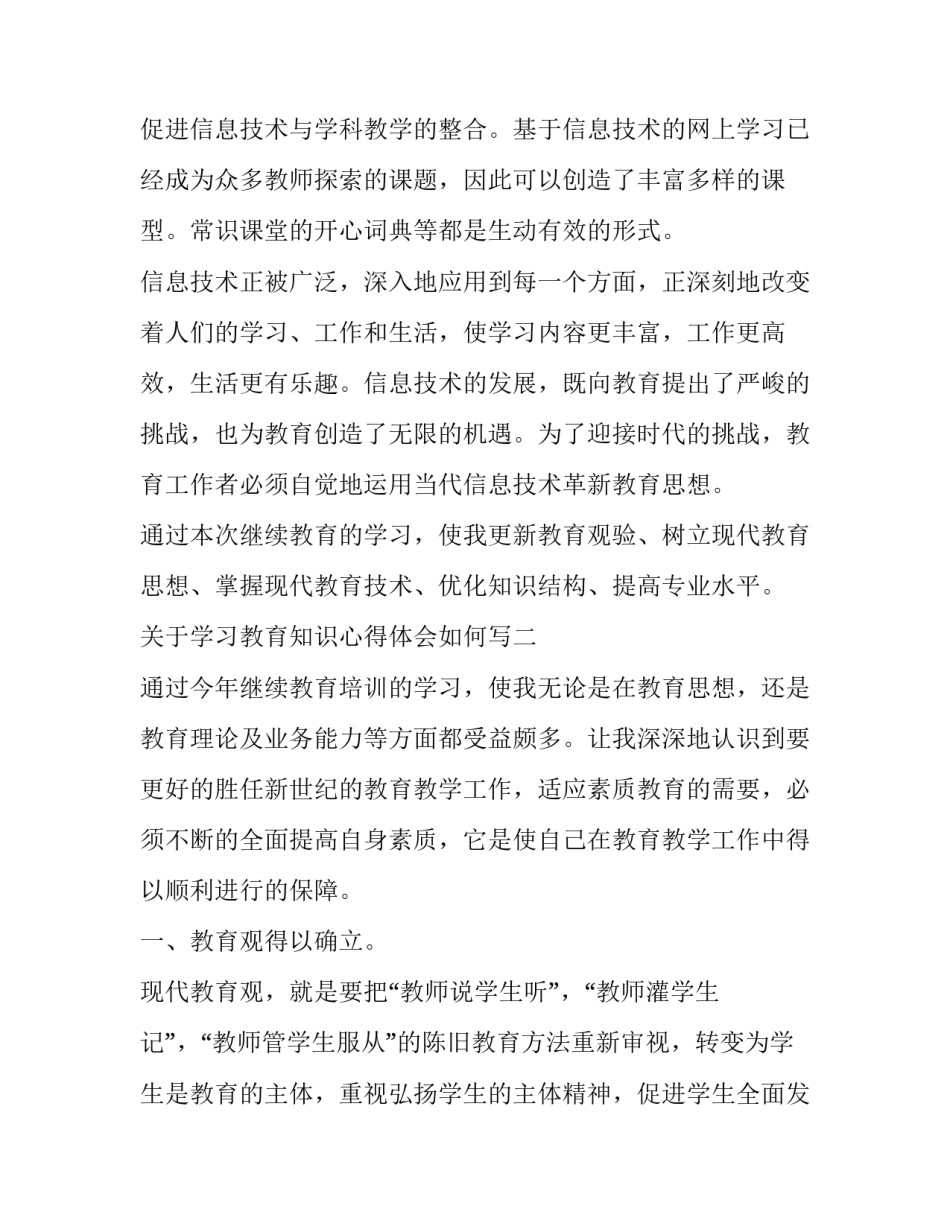 促进信息技术与学科教学的整合。基于信息技术的网上学习已经成为众多教师探索的课题，因此可以创造了丰富多样的课型。常识课堂的开心词典等都是生动有效的形式。

信息技术正被广泛，深入地应用到每一个方面，正深刻地改变着人们的学习、工作和生活，使学习内容更丰富，工作更高效，生活更有乐趣。信息技术的发展，既向教育提出了严峻的挑战，也为教育创造了无限的机遇。为了迎接时代的挑战，教育工作者必须自觉地运用当代信息技术革新教育思想。

通过本次继续教育的学习，使我更新教育观验、树立现代教育思想、掌握现代教育技术、优化知识结构、提高专业水平。

关于学习教育知识心得体会如何写二

通过今年继续教育培训的学习，使我无论是在教育思想，还是教育理论及业务能力等方面都受益颇多。让我深深地认识到要更好的胜任新世纪的教育教学工作，适应素质教育的需要，必须不断的全面提高自身素质，它是使自己在教育教学工作中得以顺利进行的保障。

一、教育观得以确立。

现代教育观，就是要把“教师说学生听”，“教师灌学生记”，“教师管学生服从”的陈旧教育方法重新审视，转变为学生是教育的主体，重视弘扬学生的主体精神，促进学生全面发